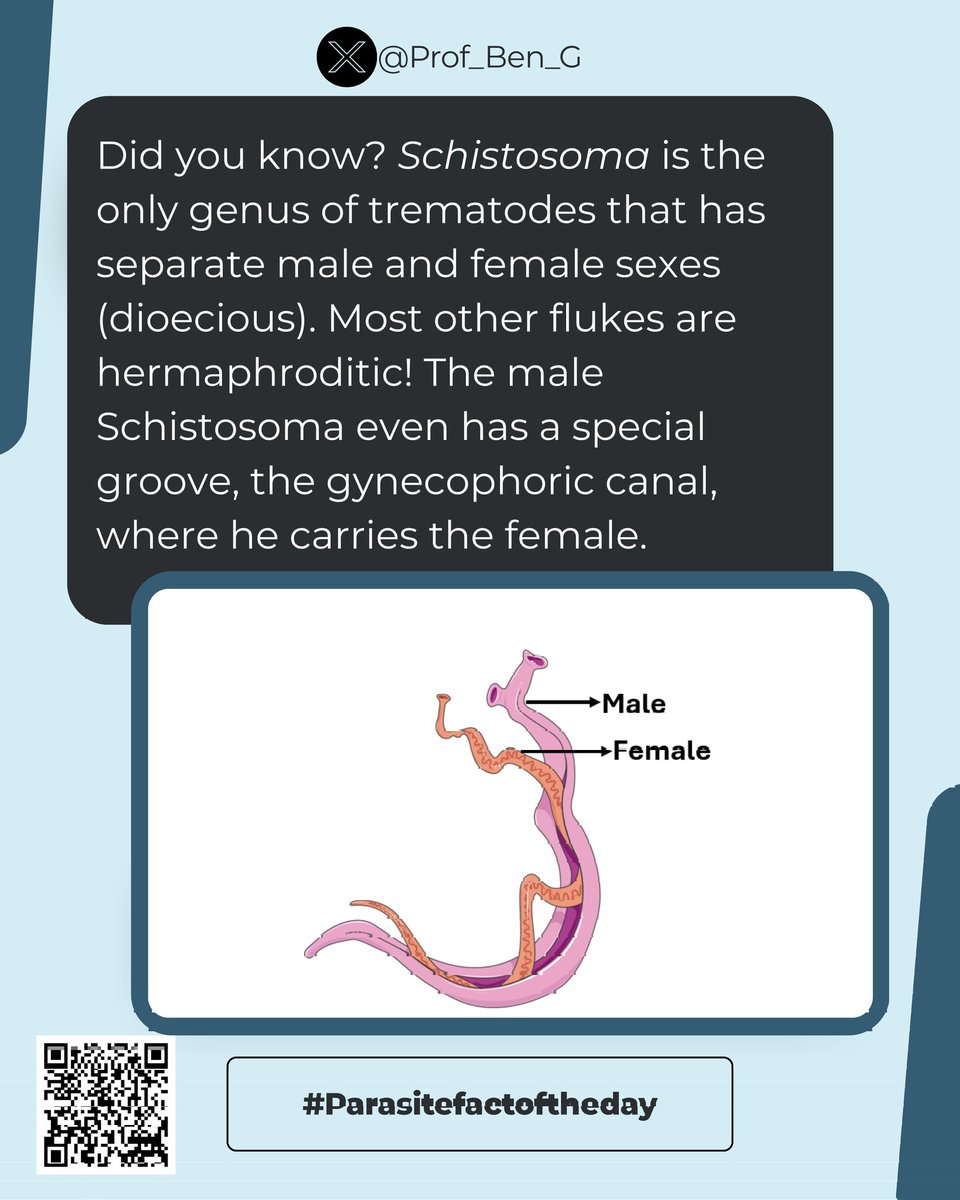 @Prof_Ben_G

Did you know? Schistosoma is the only genus of trematodes that has separate male and female sexes (dioecious). Most other flukes are hermaphroditic! The male Schistosoma even has a special groove, the gynecophoric canal, where he carries the female.

Male

Female

#Parasitefactoftheday